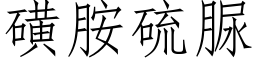 磺胺硫脲